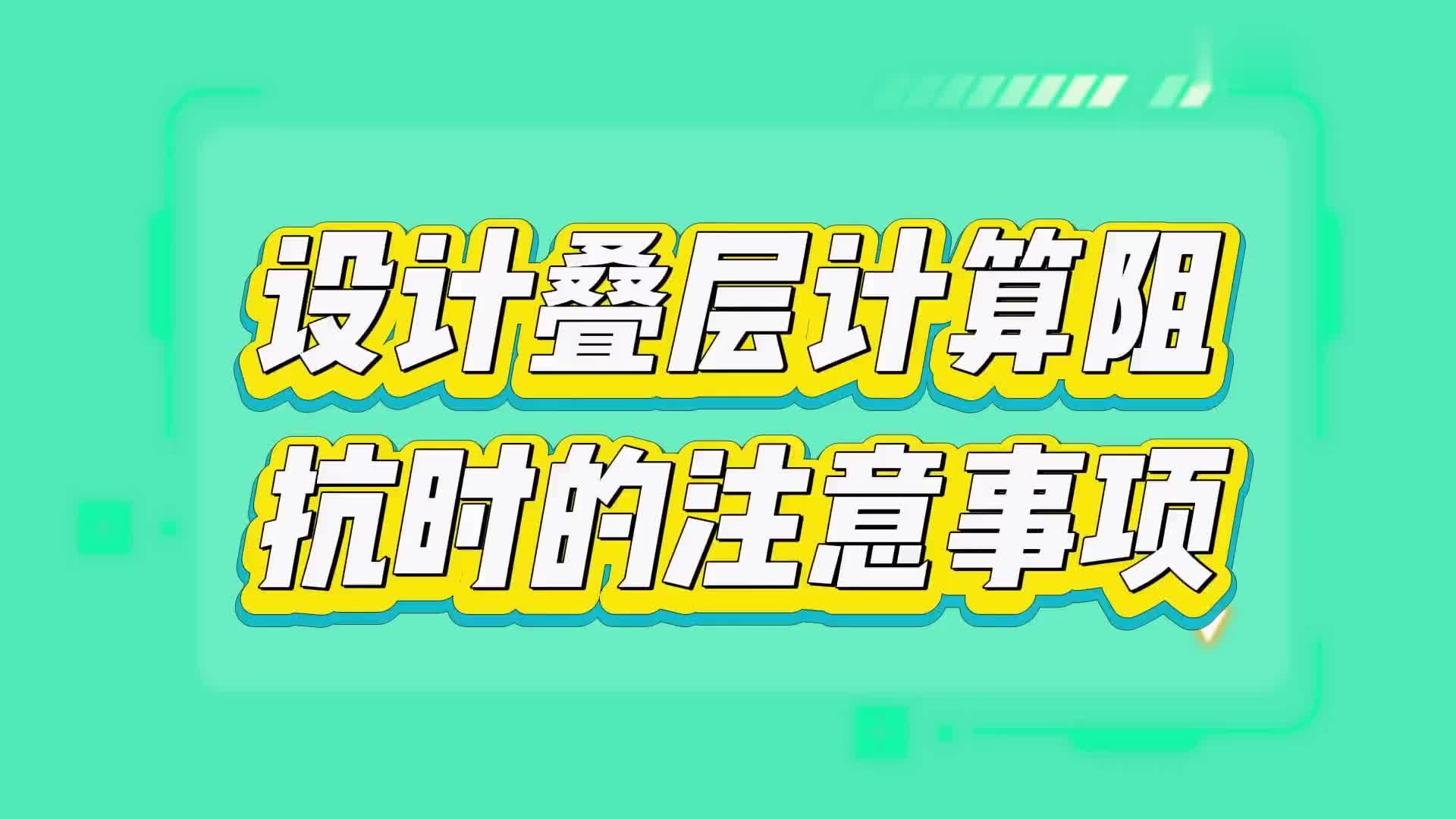 设计叠层计算阻抗时的注意事项